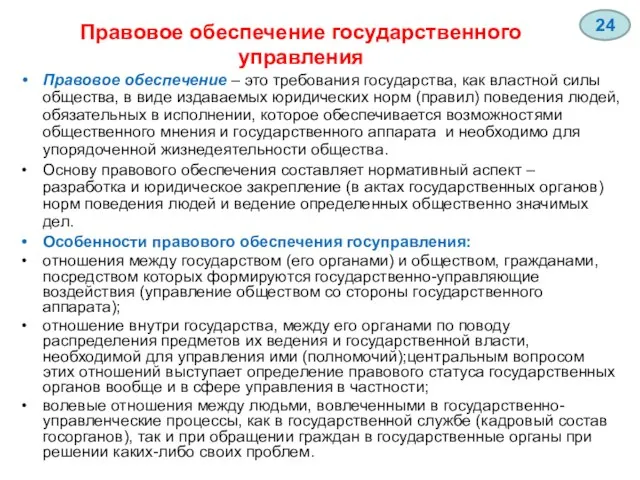 24

Правовое обеспечение государственного управления

• Правовое обеспечение – это требования государства, как властной силы общества, в виде издаваемых юридических норм (правил) поведения людей, обязательных в исполнении, которое обеспечивается возможностями общественного мнения и государственного аппарата и необходимо для упорядоченной жизнедеятельности общества.

• Основу правового обеспечения составляет нормативный аспект – разработка и юридическое закрепление (в актах государственных органов) норм поведения людей и ведение определенных общественно значимых дел.

• Особенности правового обеспечения госуправления:

• отношения между государством (его органами) и обществом, гражданами, посредством которых формируются государственно-управляющие воздействия (управление обществом со стороны государственного аппарата);

• отношение внутри государства, между его органами по поводу распределения предметов их ведения и государственной власти, необходимой для управления ими (полномочий);центральным вопросом этих отношений выступает определение правового статуса государственных органов вообще и в сфере управления в частности;

• волевые отношения между людьми, вовлеченными в государственно-управленческие процессы, как в государственной службе (кадровый состав госорганов), так и при обращении граждан в государственные органы при решении каких-либо своих проблем.